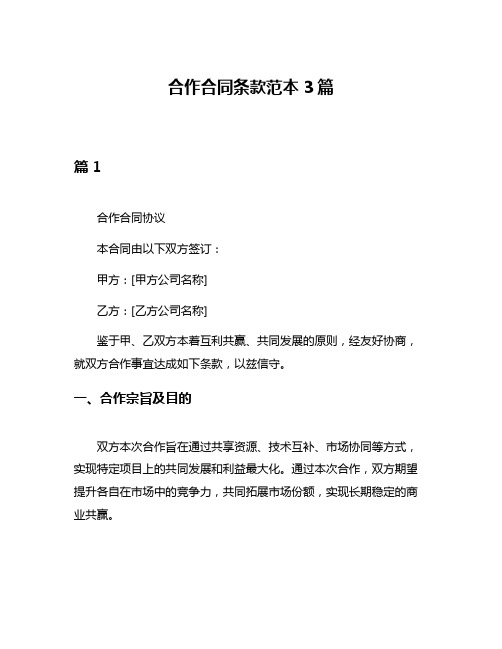 合作合同条款范本 3 篇

篇 1

合作合同协议

本合同由以下双方签订：

甲方：[甲方公司名称]

乙方：[乙方公司名称]

鉴于甲、乙双方本着互利共赢、共同发展的原则，经友好协商，就双方合作事宜达成如下条款，以兹信守。

一、合作宗旨及目的

双方本次合作旨在通过共享资源、技术互补、市场协同等方式，实现特定项目上的共同发展和利益最大化。通过本次合作，双方期望提升各自在市场中的竞争力，共同拓展市场份额，实现长期稳定的商业共赢。